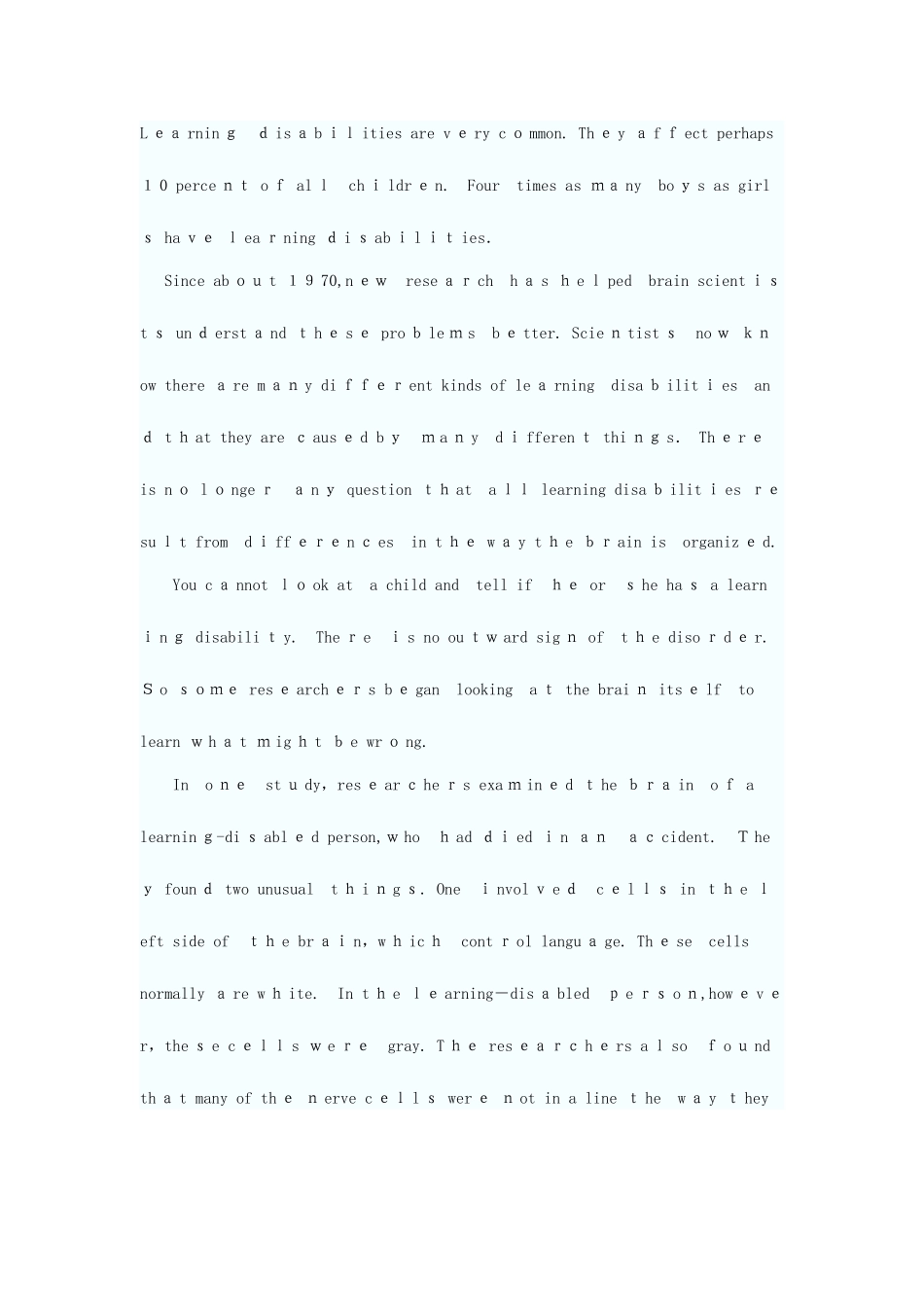 Learning disabilities are very common. They affect perhaps 10 percent of all children. Four times as many boys as girls have learning disabilities.

Since about 1970, new research has helped brain scientists understand these problems better. Scientists now know there are many different kinds of learning disabilities and that they are caused by many different things. There is no longer any question that all learning disabilities result from differences in the way the brain is organized.

You cannot look at a child and tell if he or she has a learning disability. There is no outward sign of the disorder. So some researchers began looking at the brain itself to learn what might be wrong.

In one study, researchers examined the brain of a learning-disabled person, who had died in an accident. They found two unusual things. One involved cells in the left side of the brain, which control language. These cells normally are white. In the learning—disabled person, however, these cells were gray. The researchers also found that many of the nerve cells were not in a line the way they